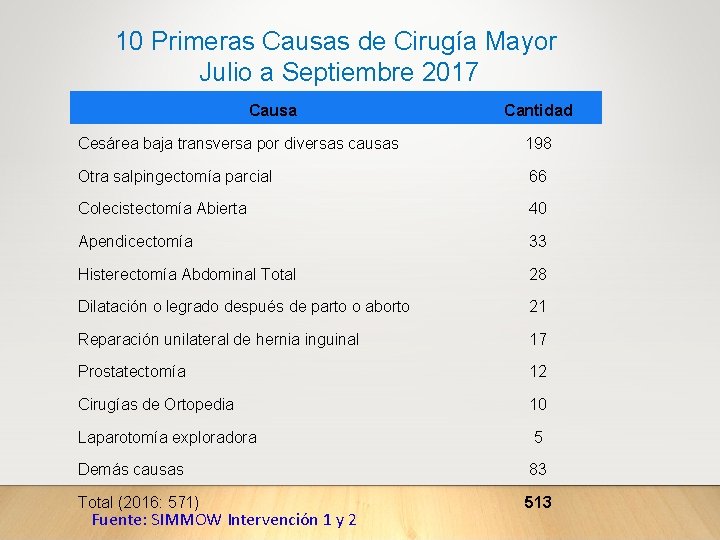 10 Primeras Causas de Cirugía Mayor
Julio a Septiembre 2017

| Causa | Cantidad |
|---|---|
| Cesárea baja transversa por diversas causas | 198 |
| Otra salpingectomía parcial | 66 |
| Colecistectomía Abierta | 40 |
| Apendicectomía | 33 |
| Histerectomía Abdominal Total | 28 |
| Dilatación o legrado después de parto o aborto | 21 |
| Reparación unilateral de hernia inguinal | 17 |
| Prostatectomía | 12 |
| Cirugías de Ortopedia | 10 |
| Laparotomía exploradora | 5 |
| Demás causas | 83 |
| Total (2016: 571) | 513 |

Fuente: SIMMOW Intervención 1 y 2